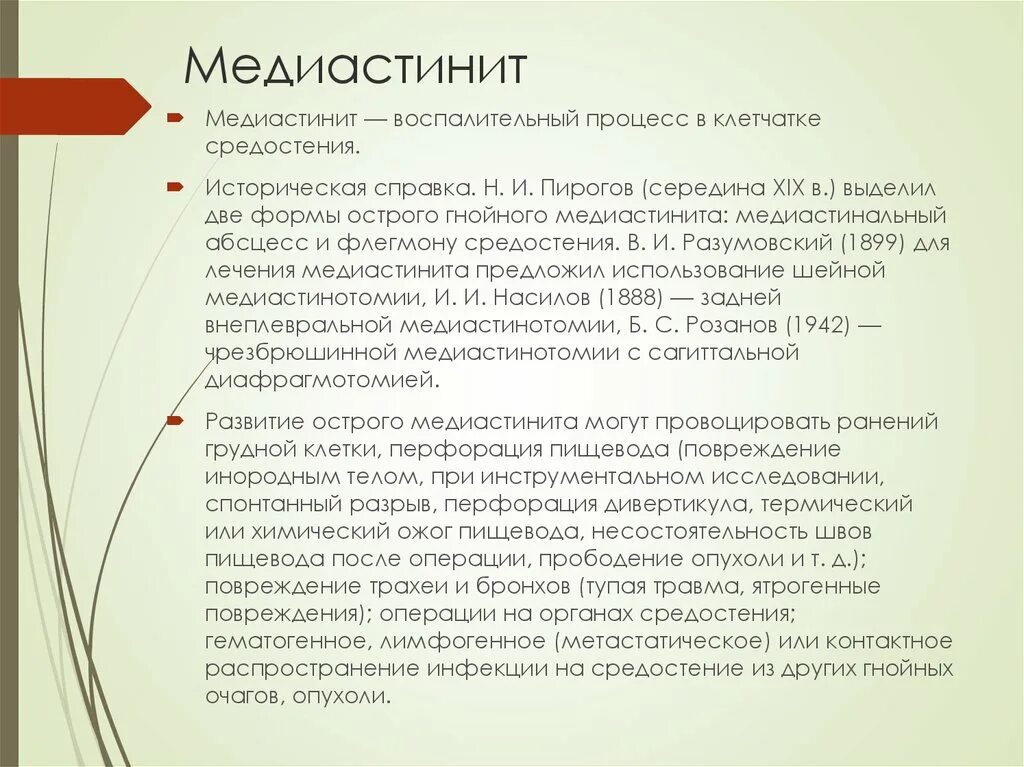 Медиастинит

Медиастинит — воспалительный процесс в клетчатке средостения.

Историческая справка. Н. И. Пирогов (середина XIX в.) выделил две формы острого гнойного медиастинита: медиастинальный абсцесс и флегмону средостения. В. И. Разумовский (1899) для лечения медиастинита предложил использование шейной медиастинотомии, И. И. Насилов (1888) — задней внеплевральной медиастинотомии, Б. С. Розанов (1942) — чрезбрюшинной медиастинотомии с сагиттальной диафрагмотомией.

Развитие острого медиастинита могут провоцировать ранений грудной клетки, перфорация пищевода (повреждение инородным телом, при инструментальном исследовании, спонтанный разрыв, перфорация дивертикула, термический или химический ожог пищевода, несостоятельность швов пищевода после операции, прободение опухоли и т. д.); повреждение трахеи и бронхов (тупая травма, ятрогенные повреждения); операции на органах средостения; гематогенное, лимфогенное (метастатическое) или контактное распространение инфекции на средостение из других гнойных очагов, опухоли.